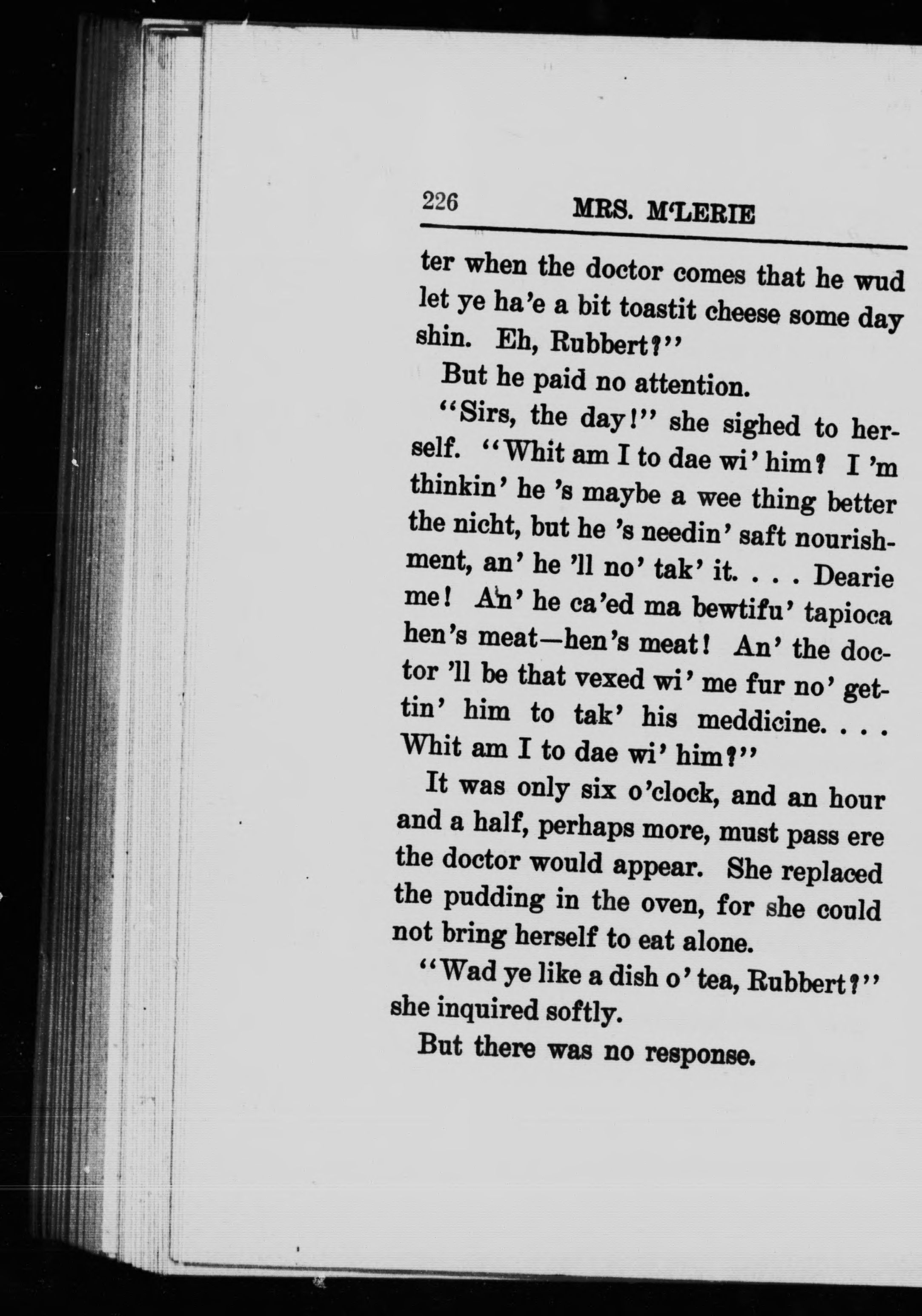 226 MRS. M'LERIE

ter when the doctor comes that he wud let ye ha'e a bit toastit cheese some day shin. Eh, Rubbert?"

But he paid no attention.

"Sirs, the day!" she sighed to herself. "Whit am I to dae wi' him? I 'm thinkin' he 's maybe a wee thing better the nicht, but he 's needin' saft nourishment, an' he 'll no' tak' it. . . . Dearie me! An' he ca'ed ma bewtifu' tapioca hen's meat—hen's meat! An' the doctor 'll be that vexed wi' me fur no' gettin' him to tak' his meddicine. . . . Whit am I to dae wi' him?"

It was only six o'clock, and an hour and a half, perhaps more, must pass ere the doctor would appear. She replaced the pudding in the oven, for she could not bring herself to eat alone.

"Wad ye like a dish o' tea, Rubbert?" she inquired softly.

But there was no response.